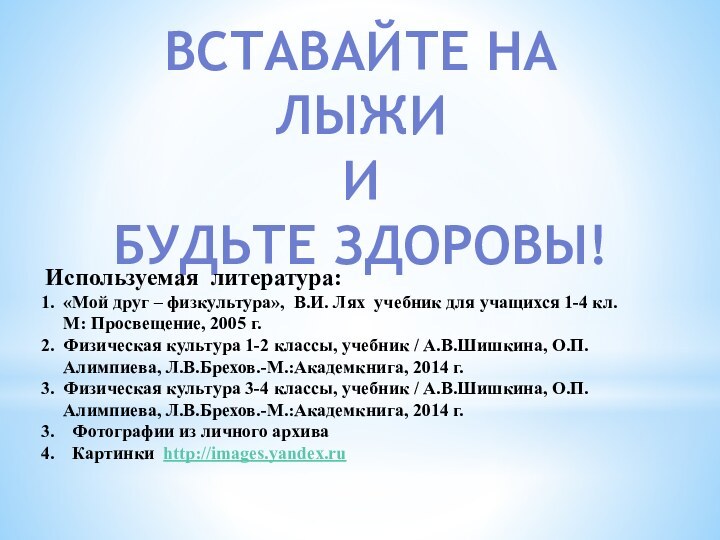 ВСТАВАЙТЕ НА ЛЫЖИ
И
БУДЬТЕ ЗДОРОВЫ!

Используемая литература:
1. «Мой друг – физкультура», В.И. Лях учебник для учащихся 1-4 кл. М: Просвещение, 2005 г.
2. Физическая культура 1-2 классы, учебник / А.В.Шишкина, О.П. Алимпиева, Л.В.Брехов.-М.:Академкнига, 2014 г.
3. Физическая культура 3-4 классы, учебник / А.В.Шишкина, О.П. Алимпиева, Л.В.Брехов.-М.:Академкнига, 2014 г.
3. Фотографии из личного архива
4. Картинки http://images.yandex.ru